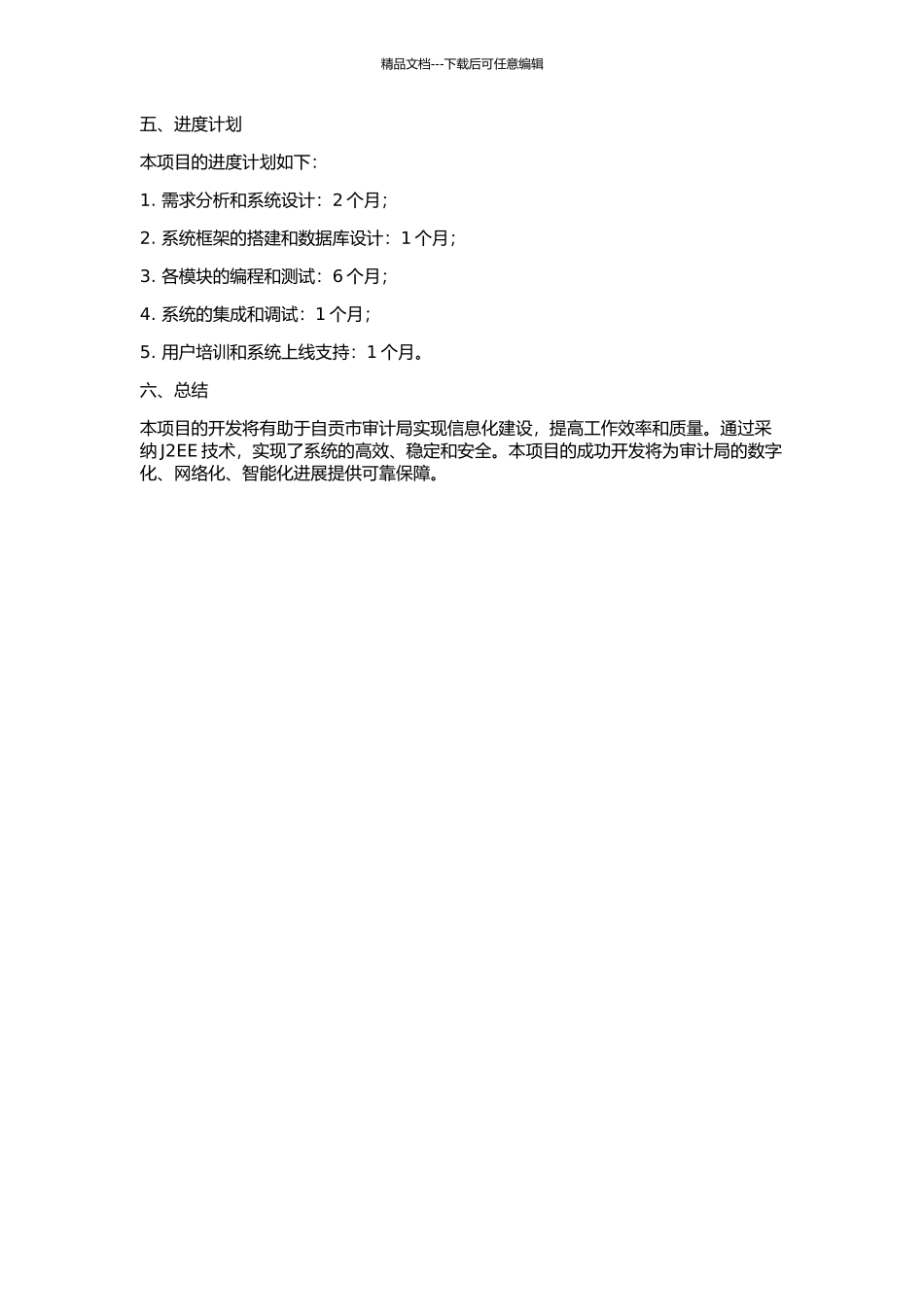 精品文档---下载后可任意编辑

五、进度计划

本项目的进度计划如下：

1. 需求分析和系统设计：2 个月；

2. 系统框架的搭建和数据库设计：1 个月；

3. 各模块的编程和测试：6 个月；

4. 系统的集成和调试：1 个月；

5. 用户培训和系统上线支持：1 个月。

六、总结

本项目的开发将有助于自贡市审计局实现信息化建设，提高工作效率和质量。通过采纳 J2EE 技术，实现了系统的高效、稳定和安全。本项目的成功开发将为审计局的数字化、网络化、智能化进展提供可靠保障。